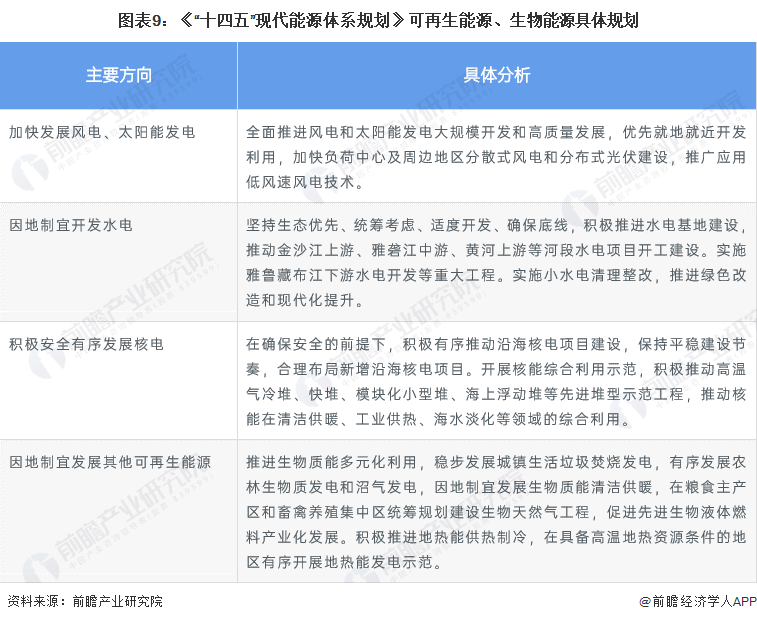 图表9：《“十四五”现代能源体系规划》可再生能源、生物能源具体规划

| 主要方向 | 具体分析 |
|---|---|
| 加快发展风电、太阳能发电 | 全面推进风电和太阳能发电大规模开发和高质量发展，优先就地就近开发利用，加快负荷中心及周边地区分散式风电和分布式光伏建设，推广应用低风速风电技术。 |
| 因地制宜开发水电 | 坚持生态优先、统筹考虑、适度开发、确保底线，积极推进水电基地建设，推动金沙江上游、雅砻江中游、黄河上游等河段水电项目开工建设。实施雅鲁藏布江下游水电开发等重大工程。实施小水电清理整改，推进绿色改造和现代化提升。 |
| 积极安全有序发展核电 | 在确保安全的前提下，积极有序推动沿海核电项目建设，保持平稳建设节奏，合理布局新增沿海核电项目。开展核能综合利用示范，积极推动高温气冷堆、快堆、模块化小型堆、海上浮动堆等先进堆型示范工程，推动核能在清洁供暖、工业供热、海水淡化等领域的综合利用。 |
| 因地制宜发展其他可再生能源 | 推进生物质能多元化利用，稳步发展城镇生活垃圾焚烧发电，有序发展农林生物质发电和沼气发电，因地制宜发展生物质能清洁供暖，在粮食主产区和畜禽养殖集中区统筹规划建设生物天然气工程，促进先进生物液体燃料产业化发展。积极推进地热能供热制冷，在具备高温地热资源条件的地区有序开展地热能发电示范。 |

资料来源：前瞻产业研究院

@前瞻经济学人APP

前瞻产业研究院